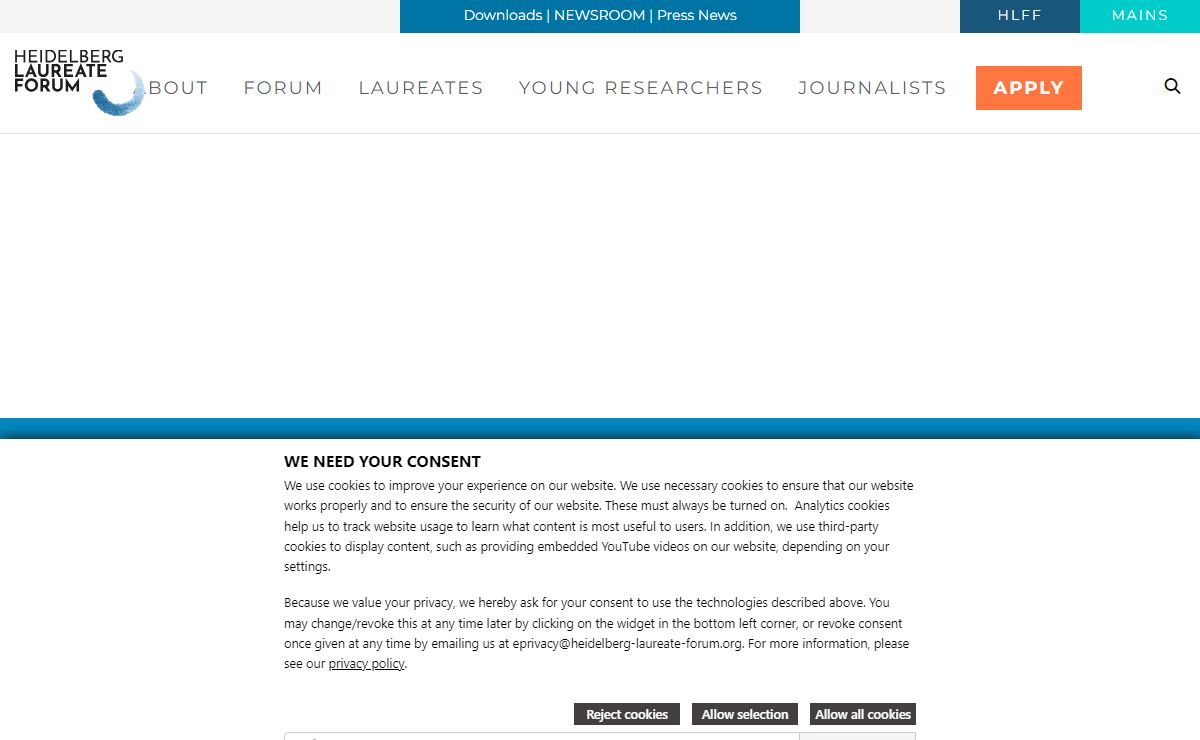 Downloads | NEWSROOM | Press News

HLFF

MAINS

HEIDELBERG LAUREATE FORUM

ABOUT FORUM LAUREATES YOUNG RESEARCHERS JOURNALISTS APPLY

WE NEED YOUR CONSENT

We use cookies to improve your experience on our website. We use necessary cookies to ensure that our website works properly and to ensure the security of our website. These must always be turned on. Analytics cookies help us to track website usage to learn what content is most useful to users. In addition, we use third-party cookies to display content, such as providing embedded YouTube videos on our website, depending on your settings.

Because we value your privacy, we hereby ask for your consent to use the technologies described above. You may change/revoke this at any time later by clicking on the widget in the bottom left corner, or revoke consent once given at any time by emailing us at eprivacy@heidelberg-laureate-forum.org. For more information, please see our privacy policy.

Reject cookies Allow selection Allow all cookies